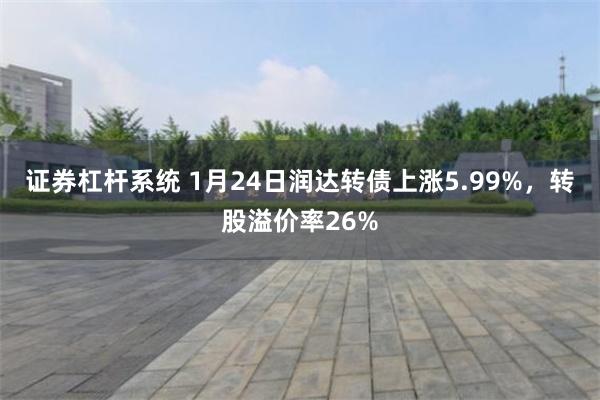 证券杠杆系统 1月24日润达转债上涨5.99%，转股溢价率26%